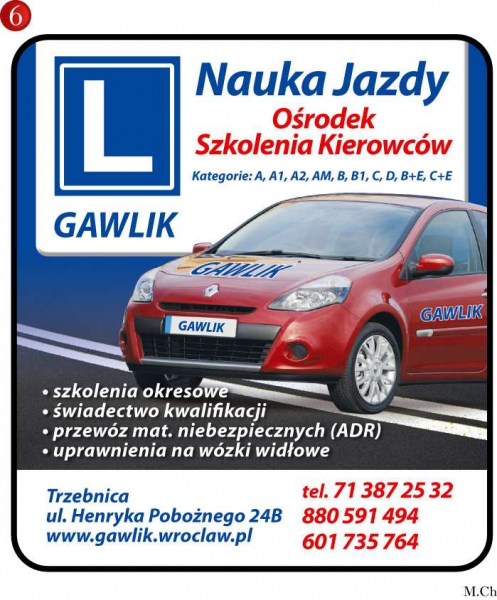 6

L

GAWLIK

Nauka Jazdy
Ośrodek
Szkolenia Kierowców

Kategorie: A, A1, A2, AM, B, B1, C, D, B+E, C+E

GAWLIK

GAWLIK

GAWLIK

• szkolenia okresowe
• świadectwo kwalifikacji
• przewóz mat. niebezpiecznych (ADR)
• uprawnienia na wózki widłowe

Trzebnica
ul. Henryka Pobożnego 24B
www.gawlik.wroclaw.pl

tel. 71 387 25 32
880 591 494
601 735 764

M.Ch